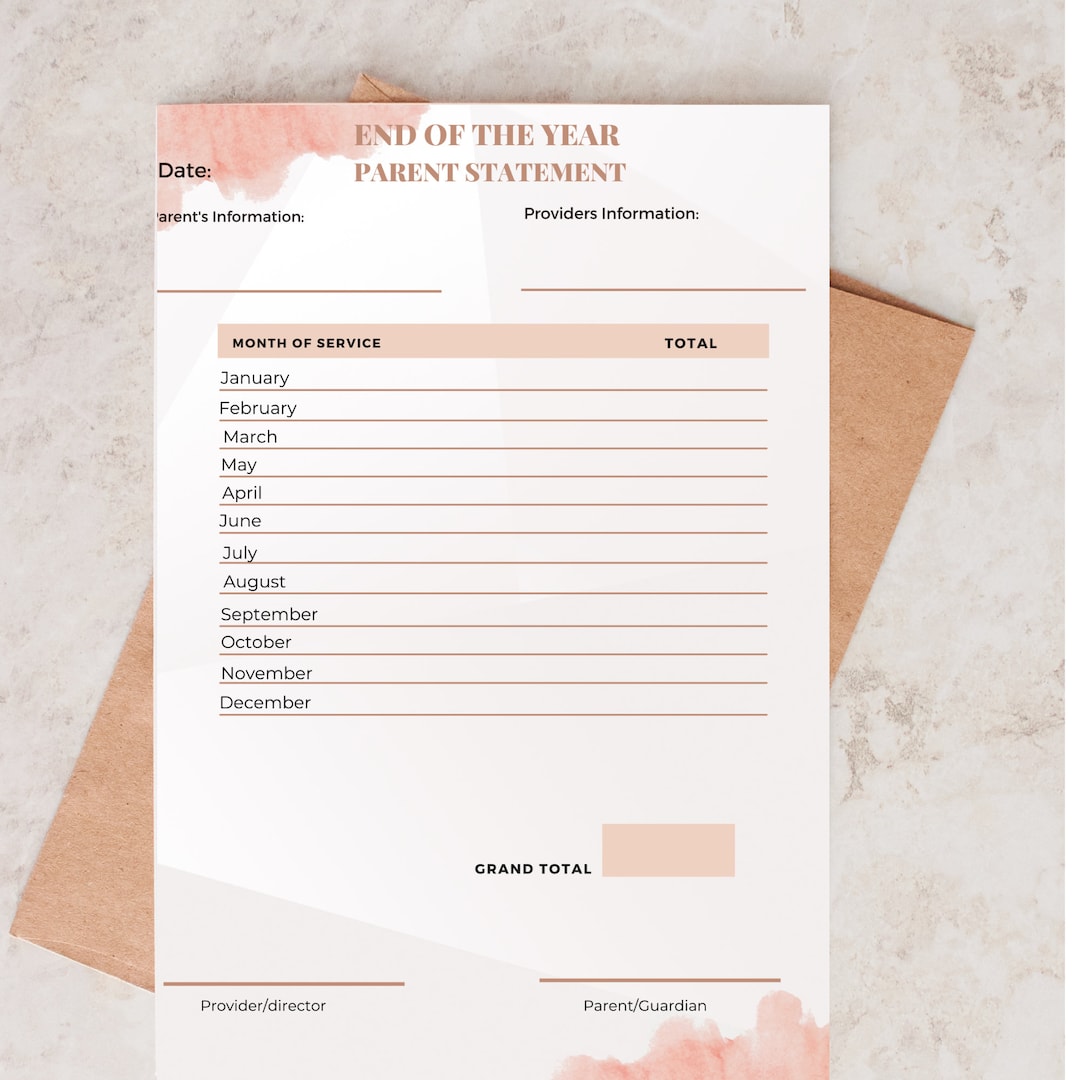 END OF THE YEAR
PARENT STATEMENT

Date:

arent's Information:

Providers Information:

| MONTH OF SERVICE | TOTAL |
|---|---|
| January | |
| February | |
| March | |
| May | |
| April | |
| June | |
| July | |
| August | |
| September | |
| October | |
| November | |
| December | |

GRAND TOTAL

Provider/director

Parent/Guardian